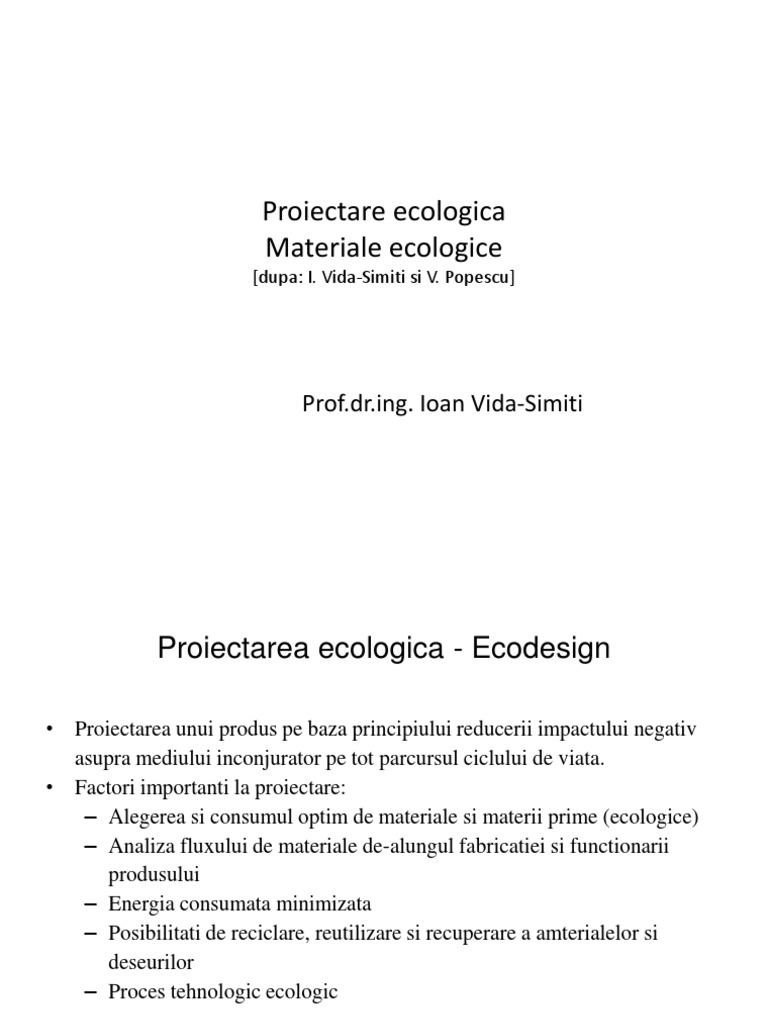 Proiectare ecologica
Materiale ecologice
[dupa: I. Vida-Simiti si V. Popescu]

Prof.dr.ing. Ioan Vida-Simiti

Proiectarea ecologica - Ecodesign

• Proiectarea unui produs pe baza principiului reducerii impactului negativ asupra mediului inconjurator pe tot parcursul ciclului de viata.
• Factori importanti la proiectare:
– Alegerea si consumul optim de materiale si materii prime (ecologice)
– Analiza fluxului de materiale de-alungul fabricatiei si functionarii produsului
– Energia consumata minimizata
– Posibilitati de reciclare, reutilizare si recuperare a amterialelor si deseurilor
– Proces tehnologic ecologic